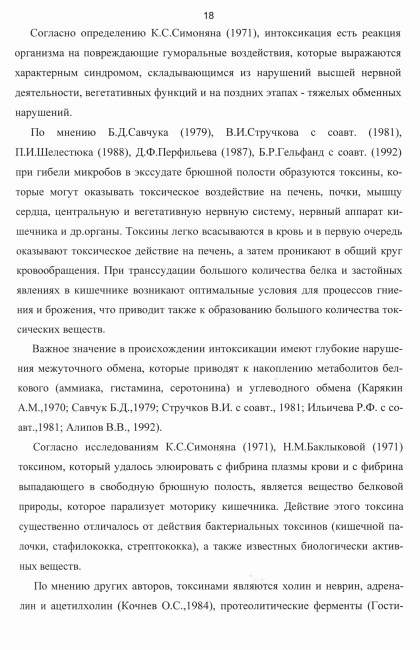 18

Согласно определению К.С.Симоняна (1971), интоксикация есть реакция организма на повреждающие гуморальные воздействия, которые выражаются характерным синдромом, складывающимся из нарушений высшей нервной деятельности, вегетативных функций и на поздних этапах - тяжелых обменных нарушений.

По мнению Б.Д.Савчука (1979), В.И.Стручкова с соавт. (1981), П.И.Шелестюка (1988), Д.Ф.Перфильева (1987), Б.Р.Гельфанд с соавт. (1992) при гибели микробов в экссудате брюшной полости образуются токсины, которые могут оказывать токсическое воздействие на печень, почки, мышцу сердца, центральную и вегетативную нервную систему, нервный аппарат кишечника и др.органы. Токсины легко всасываются в кровь и в первую очередь оказывают токсическое действие на печень, а затем проникают в общий круг кровообращения. При транссудации большого количества белка и застойных явлениях в кишечнике возникают оптимальные условия для процессов гниения и брожения, что приводит также к образованию большого количества токсических веществ.

Важное значение в происхождении интоксикации имеют глубокие нарушения межуточного обмена, которые приводят к накоплению метаболитов белкового (аммиака, гистамина, серотонина) и углеводного обмена (Карякин А.М.,1970; Савчук Б.Д.,1979; Стручков В.И. с соавт., 1981; Ильичева Р.Ф. с соавт.,1981; Алипов В.В., 1992).

Согласно исследованиям К.С.Симоняна (1971), Н.М.Баклыковой (1971) токсином, который удалось элюировать с фибрина плазмы крови и с фибрина выпадающего в свободную брюшную полость, является вещество белковой природы, которое парализует моторику кишечника. Действие этого токсина существенно отличалось от действия бактериальных токсинов (кишечной палочки, стафилококка, стрептококка), а также известных биологически активных веществ.

По мнению других авторов, токсинами являются холин и неврин, адреналин и ацетилхолин (Кочнев О.С.,1984), протеолитические ферменты (Гости-